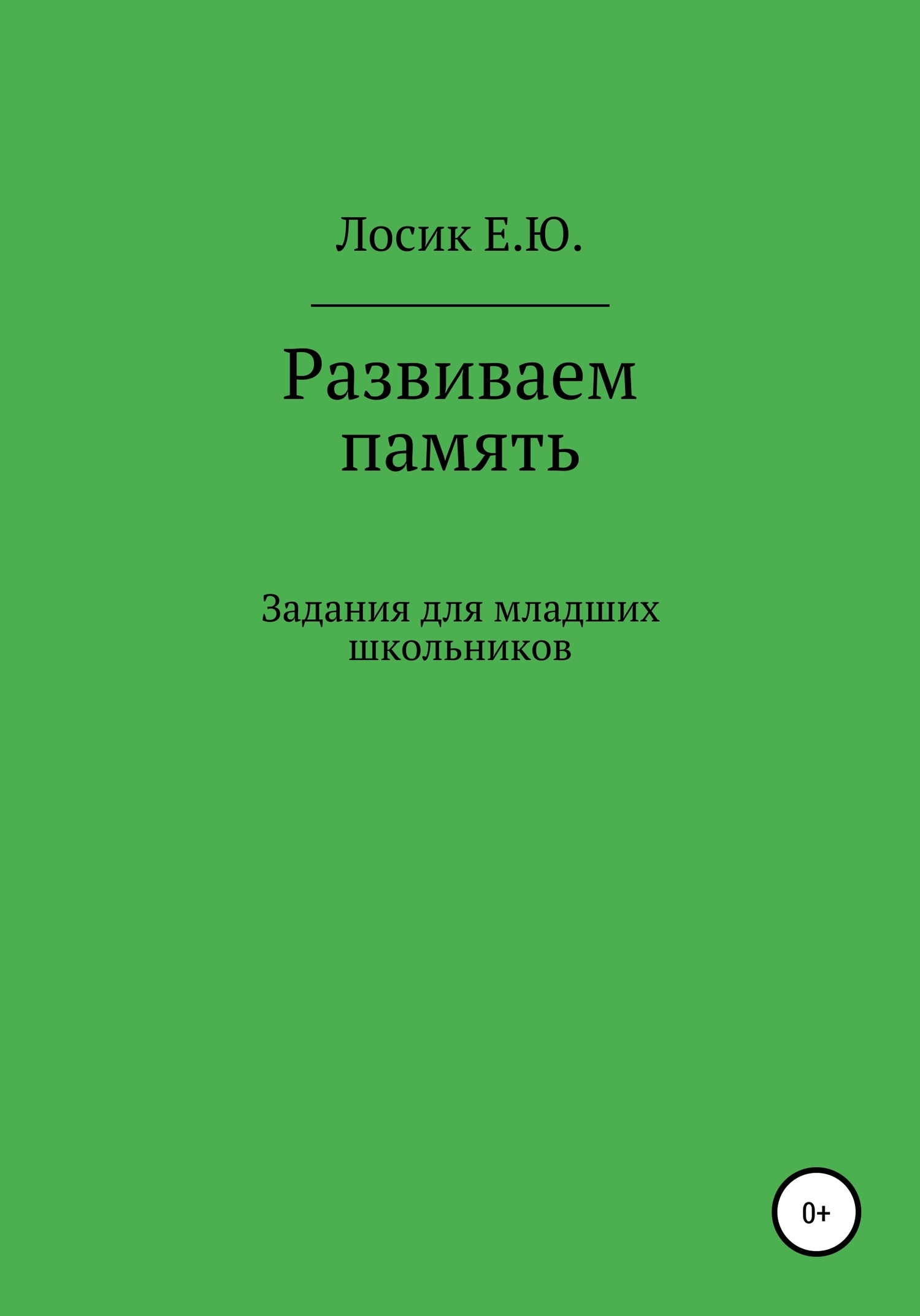 Лосик Е.Ю.

Развиваем память

Задания для младших школьников

0+